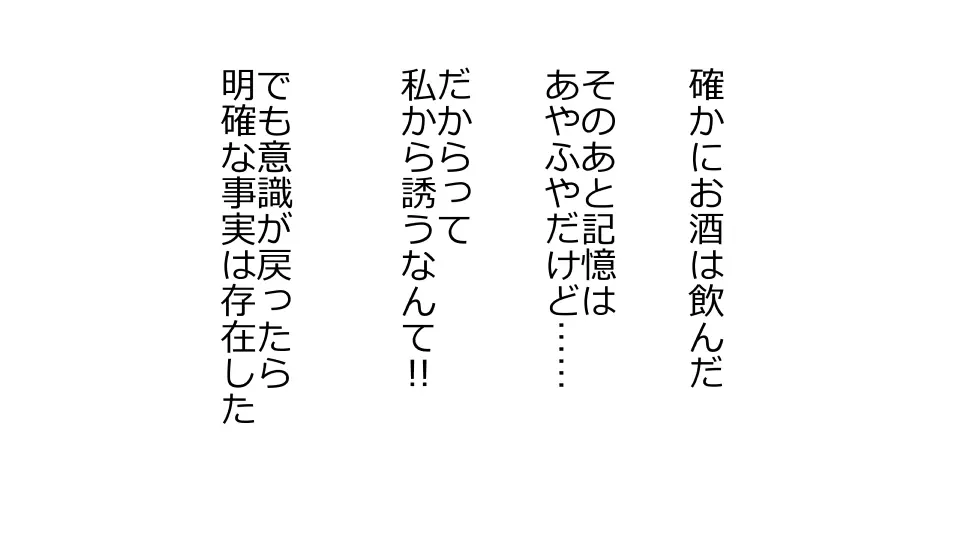 確かにお酒は飲んだ

そのあと記憶は
あやふやだけど……

だからって
私から誘うなんて!!

でも意識が戻ったら
明確な事実は存在した